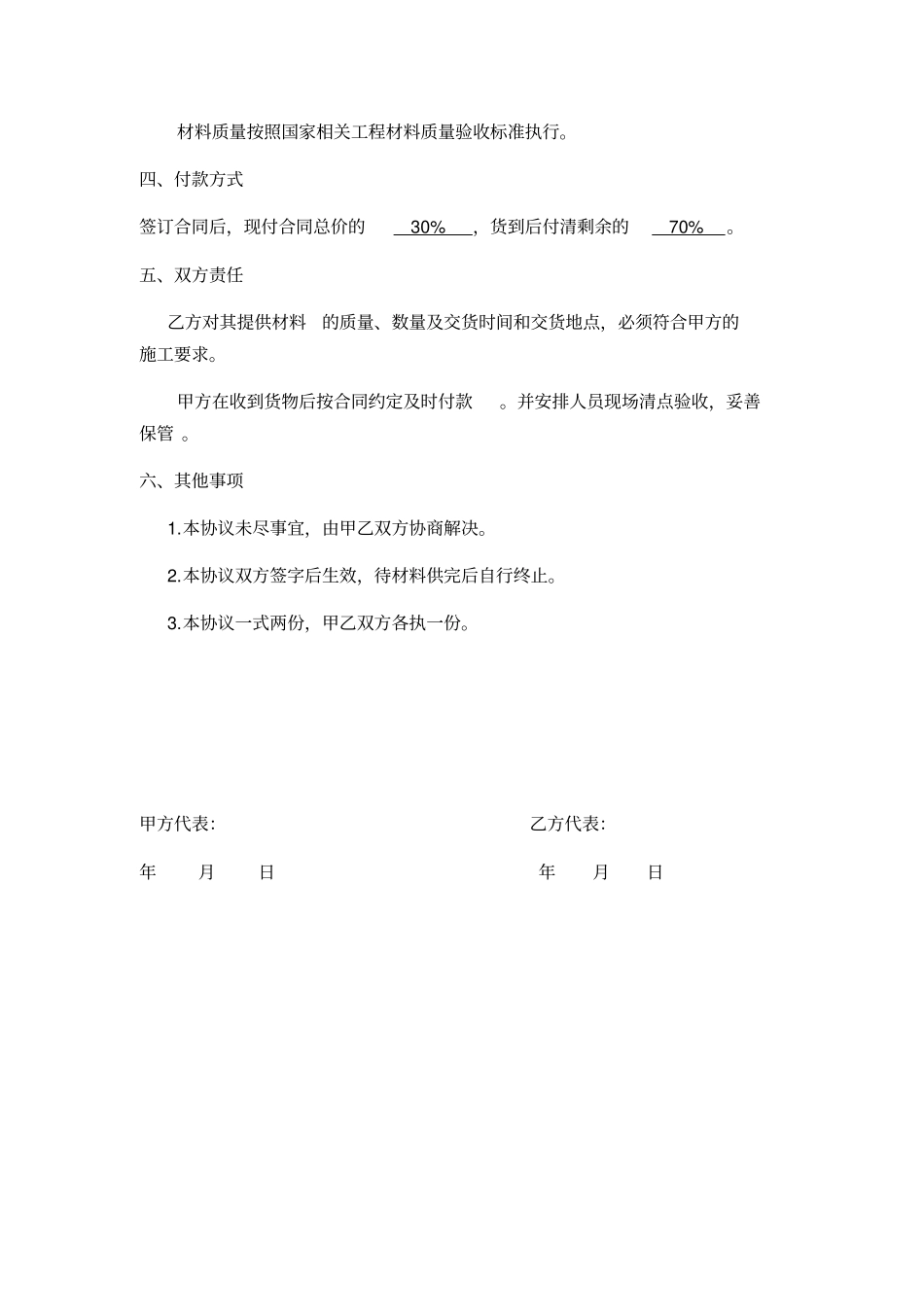 材料质量按照国家相关工程材料质量验收标准执行。

四、付款方式

签订合同后，现付合同总价的 30% ，货到后付清剩余的 70% 。

五、双方责任

乙方对其提供材料 的质量、数量及交货时间和交货地点，必须符合甲方的施工要求。

甲方在收到货物后按合同约定及时付款 。并安排人员现场清点验收，妥善保管 。

六、其他事项

1.本协议未尽事宜，由甲乙双方协商解决。

2.本协议双方签字后生效，待材料供完后自行终止。

3.本协议一式两份，甲乙双方各执一份。

甲方代表:

年 月 日

乙方代表:

年 月 日